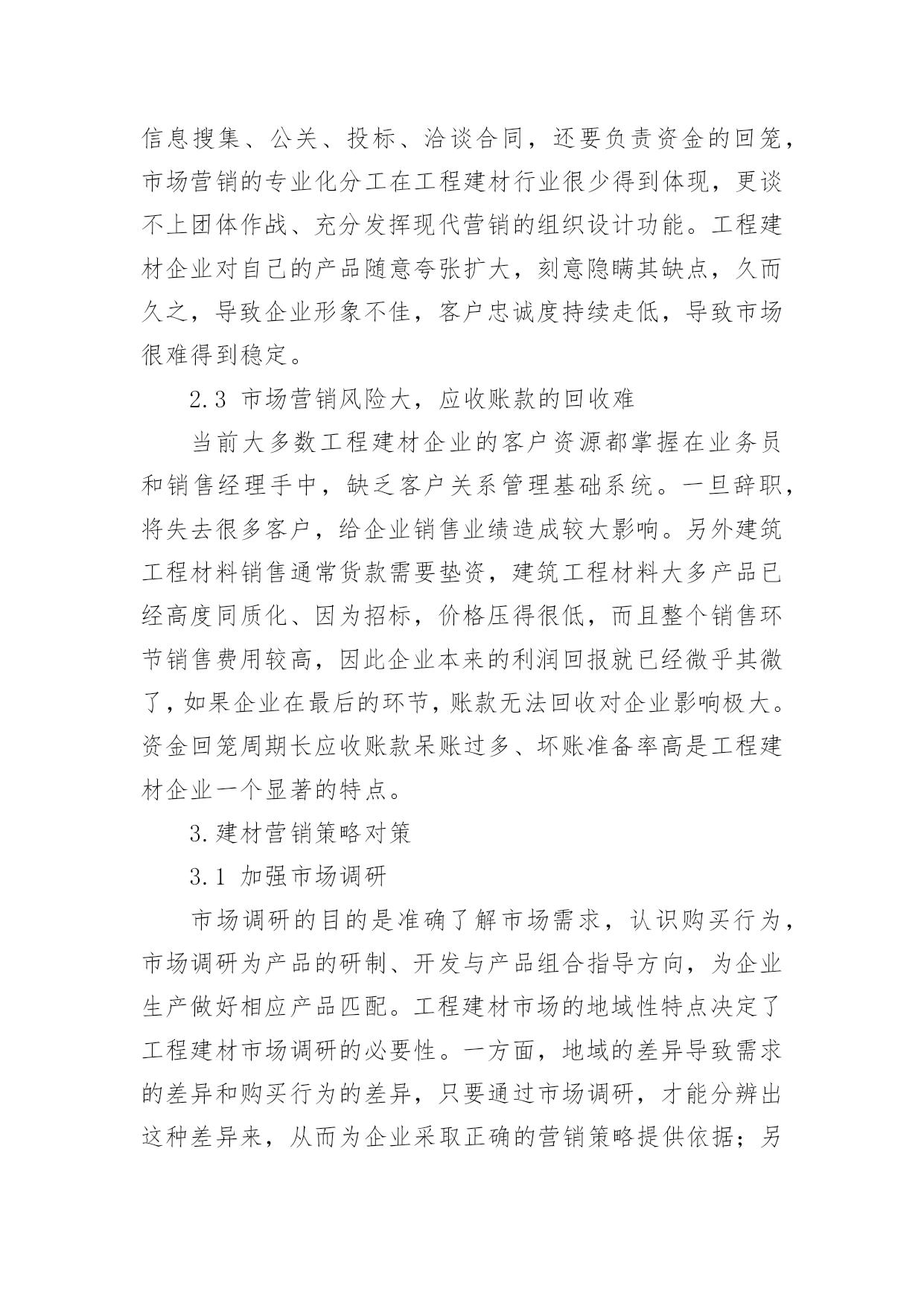 信息搜集、公关、投标、洽谈合同，还要负责资金的回笼，市场营销的专业化分工在工程建材行业很少得到体现，更谈不上团体作战、充分发挥现代营销的组织设计功能。工程建材企业对自己的产品随意夸张扩大，刻意隐瞒其缺点，久而久之，导致企业形象不佳，客户忠诚度持续走低，导致市场很难得到稳定。

2.3 市场营销风险大，应收账款的回收难

当前大多数工程建材企业的客户资源都掌握在业务员和销售经理手中，缺乏客户关系管理基础系统。一旦辞职，将失去很多客户，给企业销售业绩造成较大影响。另外建筑工程材料销售通常货款需要垫资，建筑工程材料大多产品已经高度同质化、因为招标，价格压得很低，而且整个销售环节销售费用较高，因此企业本来的利润回报就已经微乎其微了，如果企业在最后的环节，账款无法回收对企业影响极大。资金回笼周期长应收账款呆账过多、坏账准备率高是工程建材企业一个显著的特点。

3.建材营销策略对策

3.1 加强市场调研

市场调研的目的是准确了解市场需求，认识购买行为，市场调研为产品的研制、开发与产品组合指导方向，为企业生产做好相应产品匹配。工程建材市场的地域性特点决定了工程建材市场调研的必要性。一方面，地域的差异导致需求的差异和购买行为的差异，只要通过市场调研，才能分辨出这种差异来，从而为企业采取正确的营销策略提供依据；另